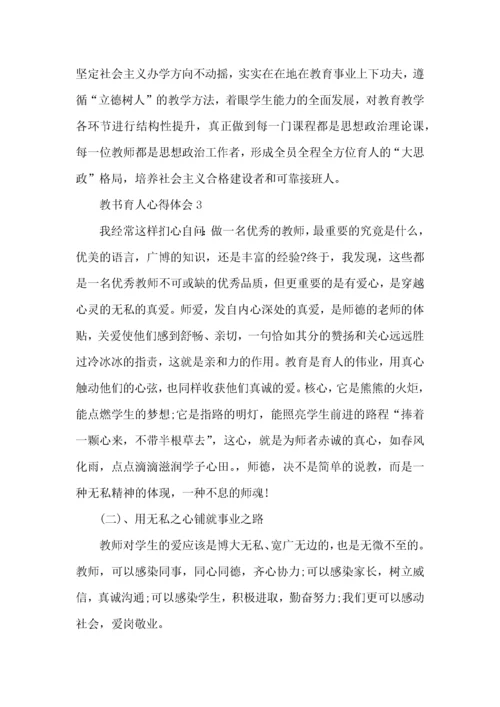 坚定社会主义办学方向不动摇，实实在在地在教育事业上下功夫，遵循“立德树人”的教学方法，着眼学生能力的全面发展，对教育教学各环节进行结构性提升，真正做到每一门课程都是思想政治理论课，每一位教师都是思想政治工作者，形成全员全程全方位育人的“大思政”格局，培养社会主义合格建设者和可靠接班人。

教书育人心得体会 3

我经常这样扪心自问 做一名优秀的教师，最重要的究竟是什么，优美的语言，广博的知识，还是丰富的经验?终于，我发现，这些都是一名优秀教师不可或缺的优秀品质，但更重要的是有爱心，是穿越心灵的无私的真爱。师爱，发自内心深处的真爱，是师德的老师的体贴，关爱使他们感到舒畅、亲切，一句恰如其分的赞扬和关心远远胜过冷冰冰的指责，这就是亲和力的作用。教育是育人的伟业，用真心触动他们的心弦，也同样收获他们真诚的爱。核心，它是熊熊的火炬，能点燃学生的梦想;它是指路的明灯，能照亮学生前进的路程“捧着一颗心来，不带半根草去”，这心，就是为师者赤诚的真心，如春风化雨，点点滴滴滋润学子心田。，师德，决不是简单的说教，而是一种无私精神的体现，一种不息的师魂!

(二)、用无私之心铺就事业之路

教师对学生的爱应该是博大无私、宽广无边的，也是无微不至的。教师，可以感染同事，同心同德，齐心协力;可以感染家长，树立威信，真诚沟通;可以感染学生，积极进取，勤奋努力;我们更可以感动社会，爱岗敬业。